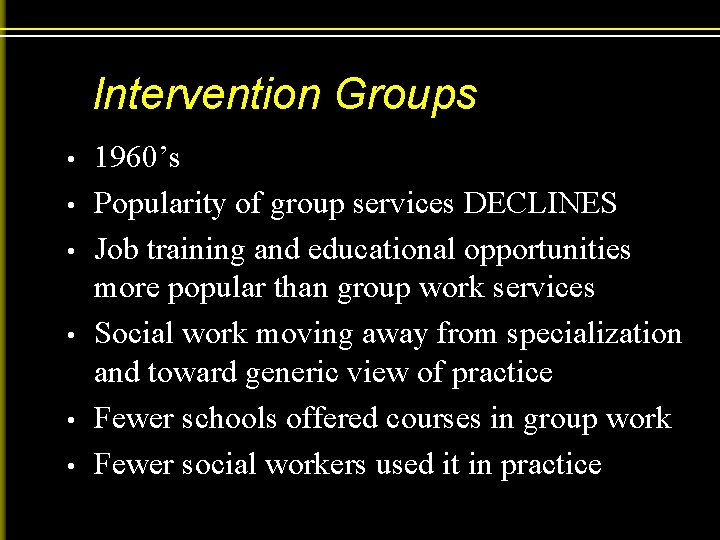 Intervention Groups

• 1960’s
• Popularity of group services DECLINES
• Job training and educational opportunities more popular than group work services
• Social work moving away from specialization and toward generic view of practice
• Fewer schools offered courses in group work
• Fewer social workers used it in practice